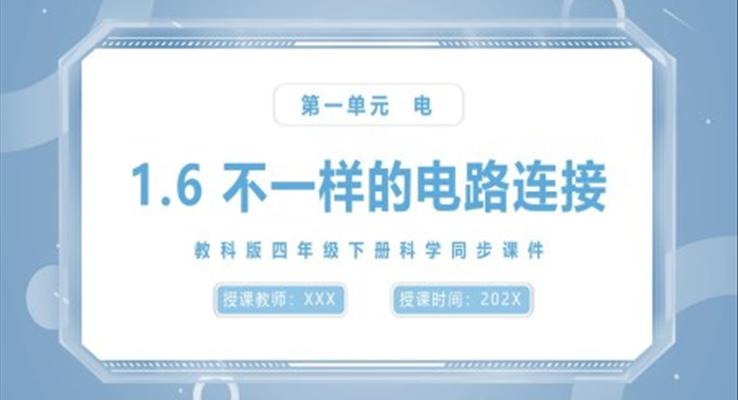 第一单元 电

1.6 不一样的电路连接

教科版四年级下册科学同步课件

授课教师：XXX

授课时间：202X